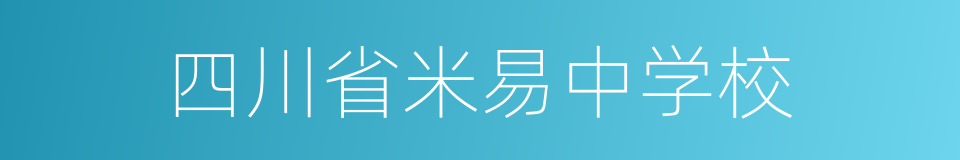 四川省米易中学校